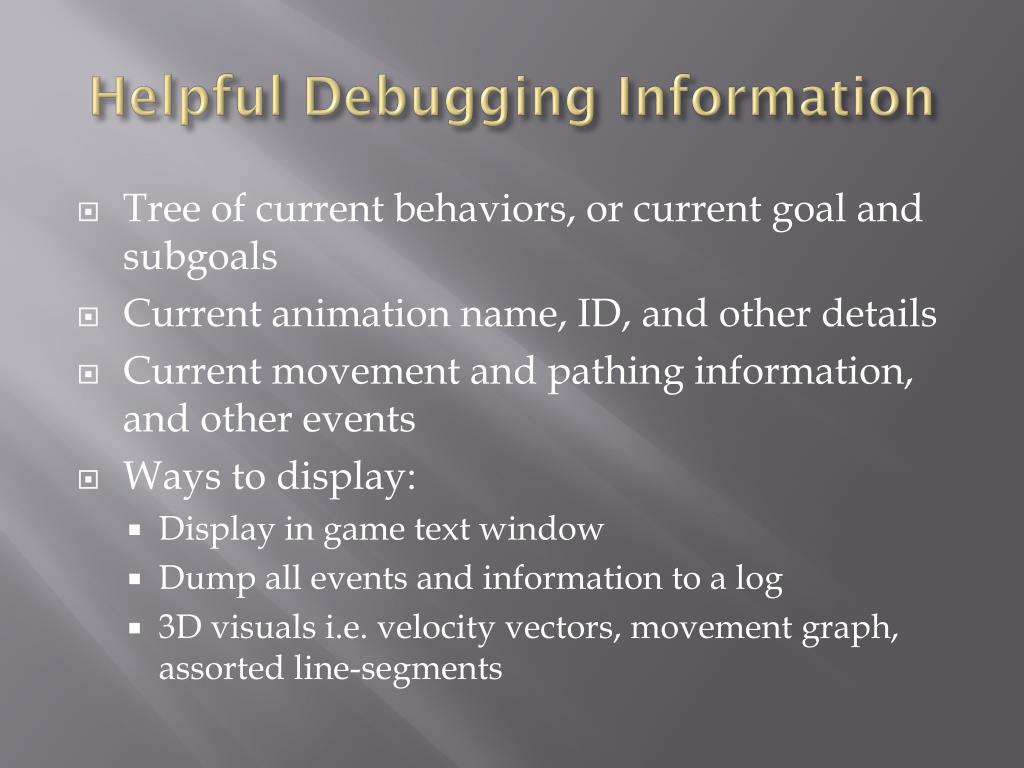 Helpful Debugging Information

- Tree of current behaviors, or current goal and subgoals
- Current animation name, ID, and other details
- Current movement and pathing information, and other events
- Ways to display:
  - Display in game text window
  - Dump all events and information to a log
  - 3D visuals i.e. velocity vectors, movement graph, assorted line-segments